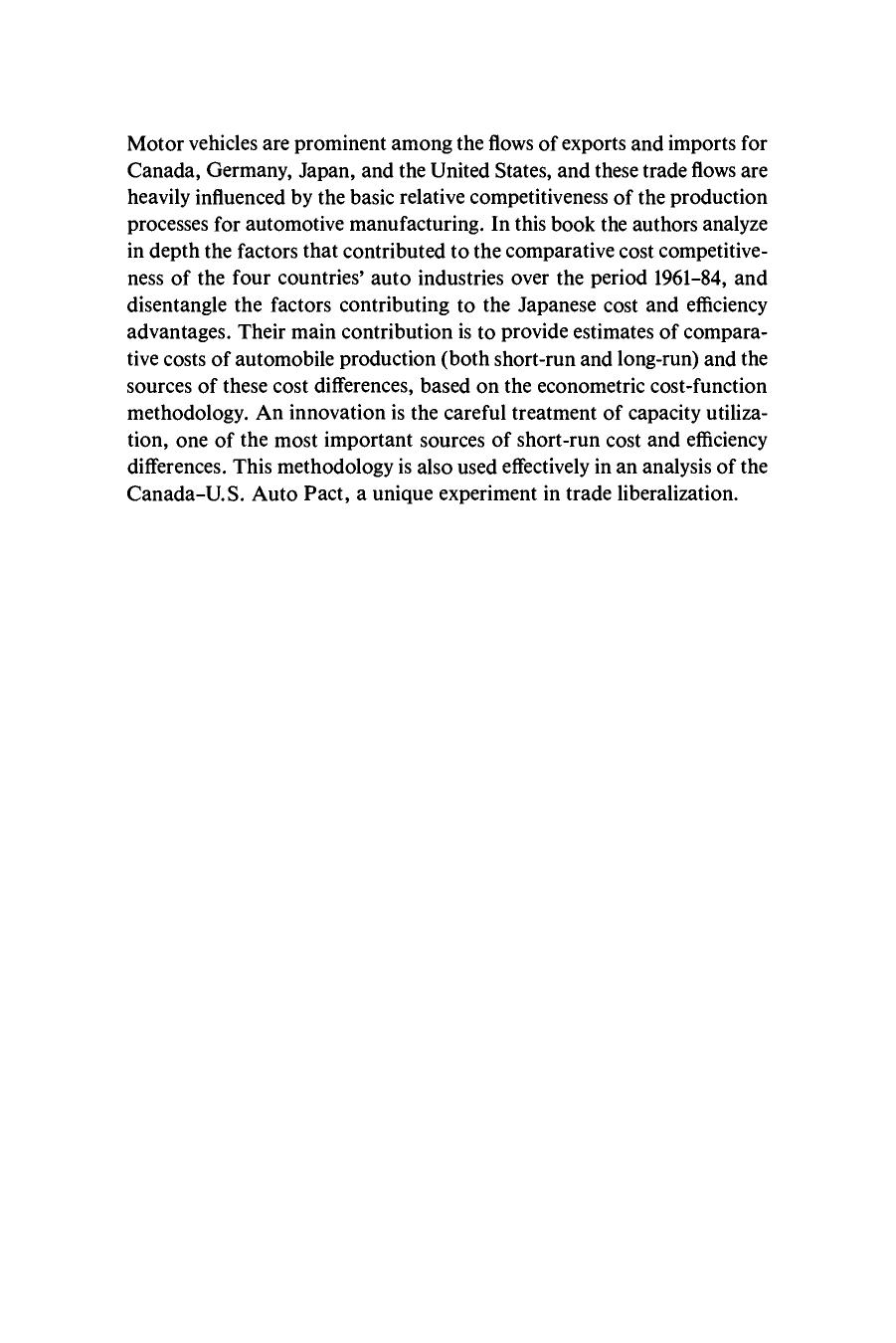 Motor vehicles are prominent among the flows of exports and imports for Canada, Germany, Japan, and the United States, and these trade flows are heavily influenced by the basic relative competitiveness of the production processes for automotive manufacturing. In this book the authors analyze in depth the factors that contributed to the comparative cost competitiveness of the four countries' auto industries over the period 1961–84, and disentangle the factors contributing to the Japanese cost and efficiency advantages. Their main contribution is to provide estimates of comparative costs of automobile production (both short-run and long-run) and the sources of these cost differences, based on the econometric cost-function methodology. An innovation is the careful treatment of capacity utilization, one of the most important sources of short-run cost and efficiency differences. This methodology is also used effectively in an analysis of the Canada–U.S. Auto Pact, a unique experiment in trade liberalization.